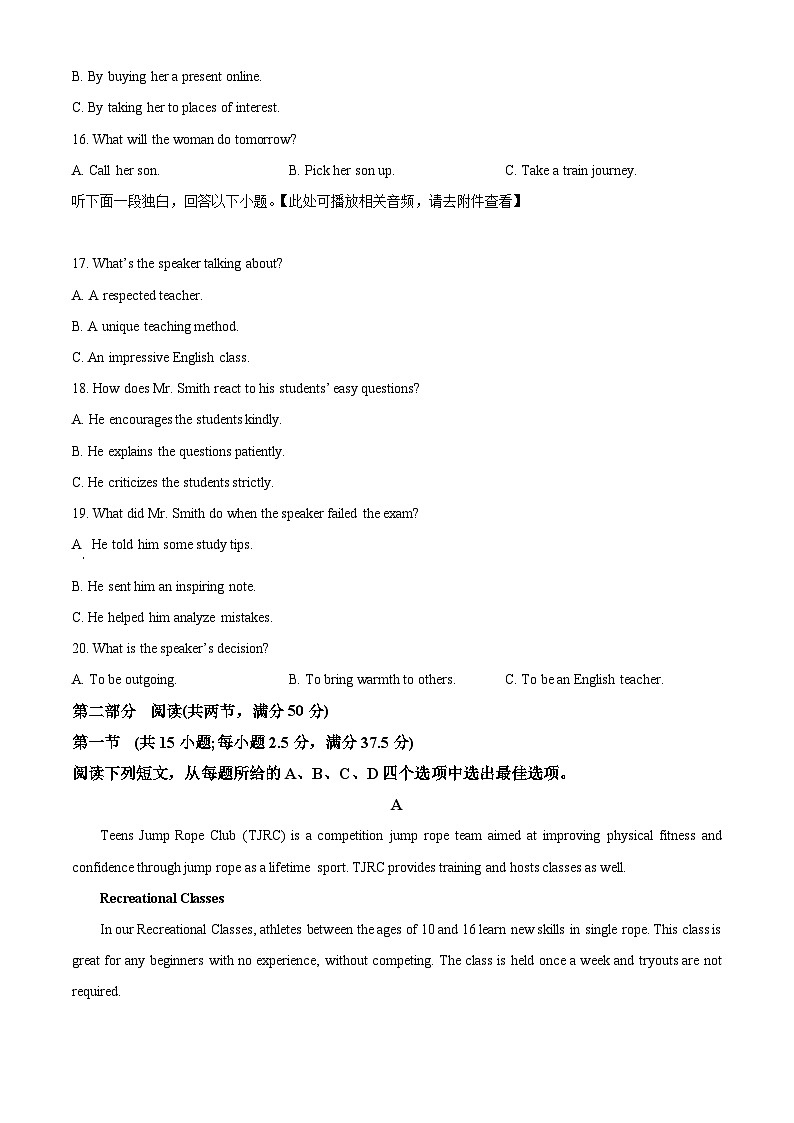 B. By buying her a present online.

C. By taking her to places of interest.

16. What will the woman do tomorrow?

A. Call her son.

B. Pick her son up.

C. Take a train journey.

听下面一段独白，回答以下小题。【此处可播放相关音频，请去附件查看】

17. What's the speaker talking about?

A. A respected teacher.

B. A unique teaching method.

C. An impressive English class.

18. How does Mr. Smith react to his students' easy questions?

A. He encourages the students kindly.

B. He explains the questions patiently.

C. He criticizes the students strictly.

19. What did Mr. Smith do when the speaker failed the exam?

A. He told him some study tips.

B. He sent him an inspiring note.

C. He helped him analyze mistakes.

20. What is the speaker's decision?

A. To be outgoing.

B. To bring warmth to others.

C. To be an English teacher.

第二部分 阅读(共两节，满分 50 分)

第一节 (共 15 小题；每小题 2.5 分，满分 37.5 分)

阅读下列短文，从每题所给的 A、B、C、D 四个选项中选出最佳选项。

A

Teens Jump Rope Club (TJRC) is a competition jump rope team aimed at improving physical fitness and confidence through jump rope as a lifetime sport. TJRC provides training and hosts classes as well.

Recreational Classes

In our Recreational Classes, athletes between the ages of 10 and 16 learn new skills in single rope. This class is great for any beginners with no experience, without competing. The class is held once a week and tryouts are not required.